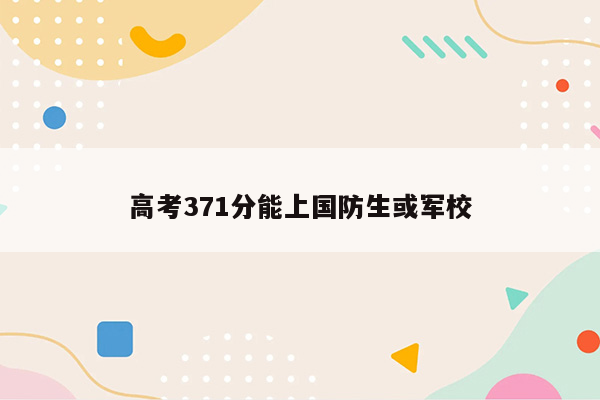 高考371分能上国防生或军校